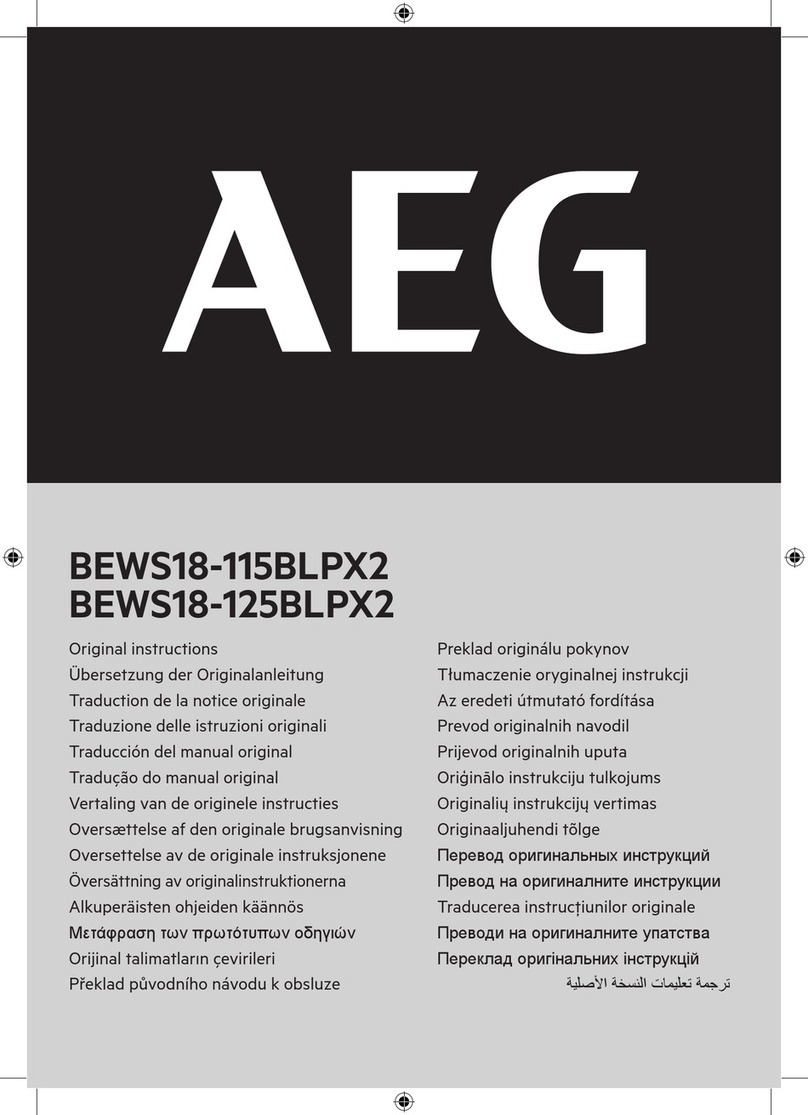 AEG

BEWS18-115BLPX2
BEWS18-125BLPX2

Original instructions
Übersetzung der Originalanleitung
Traduction de la notice originale
Traduzione delle istruzioni originali
Traducción del manual original
Tradução do manual original
Vertaling van de originele instructies
Oversættelse af den originale brugsanvisning
Oversettelse av de originale instruksjonene
Översättning av originalinstruktionerna
Alkuperäisten ohjeiden käännös
Μετάφραση των πρωτότυπων οδηγιών
Orijinal talimatların çevirileri
Překlad původního návodu k obsluze

Preklad originálu pokynov
Tłumaczenie oryginalnej instrukcji
Az eredeti útmutató fordítása
Prevod originalnih navodil
Prijevod originalnih uputa
Oriģinālo instrukciju tulkojums
Originalių instrukcijų vertimas
Originaaljuhendi tõlge
Перевод оригинальных инструкций
Превод на оригиналните инструкции
Traducerea instrucțiunilor originale
Преводи на оригиналните упатства
Переклад оригінальних інструкцій
ترجمة تعليمات النسخة الأصلية